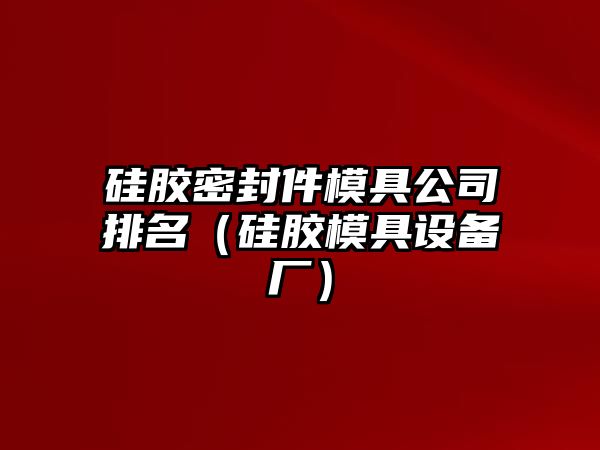 硅胶密封件模具公司排名（硅胶模具设备厂）